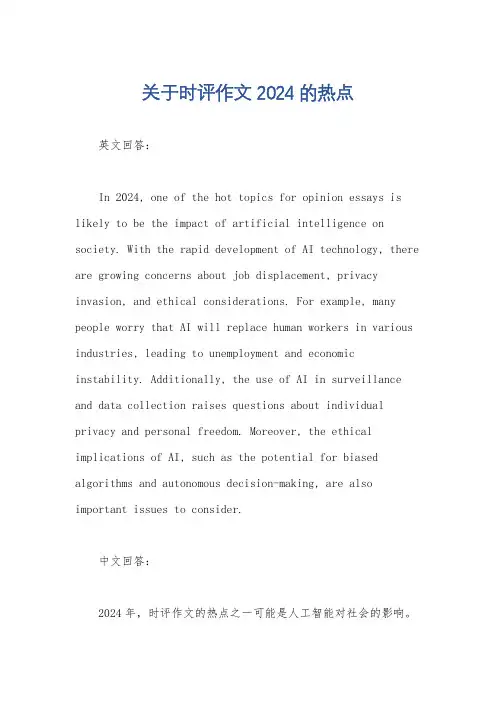 关于时评作文 2024 的热点

英文回答：

In 2024, one of the hot topics for opinion essays is likely to be the impact of artificial intelligence on society. With the rapid development of AI technology, there are growing concerns about job displacement, privacy invasion, and ethical considerations. For example, many people worry that AI will replace human workers in various industries, leading to unemployment and economic instability. Additionally, the use of AI in surveillance and data collection raises questions about individual privacy and personal freedom. Moreover, the ethical implications of AI, such as the potential for biased algorithms and autonomous decision-making, are also important issues to consider.

中文回答：

2024 年，时评作文的热点之一可能是人工智能对社会的影响。